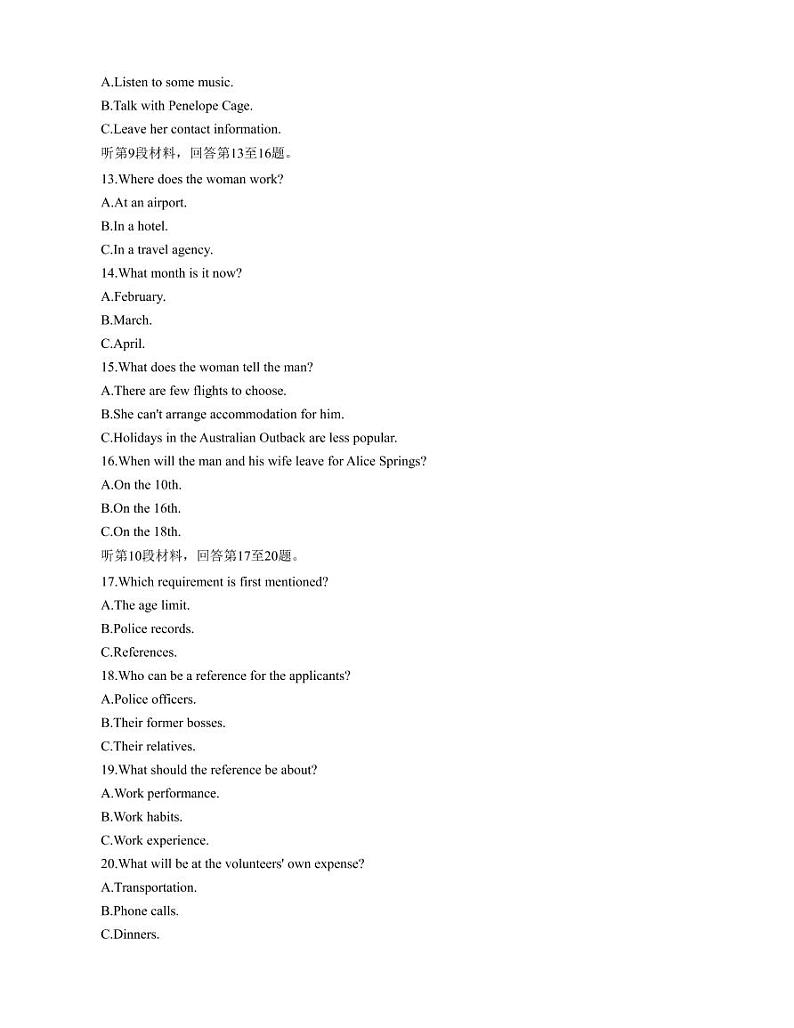 A.Listen to some music.
B.Talk with Penelope Cage.
C.Leave her contact information.
听第9段材料，回答第13至16题。
13.Where does the woman work?
A.At an airport.
B.In a hotel.
C.In a travel agency.
14.What month is it now?
A.February.
B.March.
C.April.
15.What does the woman tell the man?
A.There are few flights to choose.
B.She can't arrange accommodation for him.
C.Holidays in the Australian Outback are less popular.
16.When will the man and his wife leave for Alice Springs?
A.On the 10th.
B.On the 16th.
C.On the 18th.
听第10段材料，回答第17至20题。
17.Which requirement is first mentioned?
A.The age limit.
B.Police records.
C.References.
18.Who can be a reference for the applicants?
A.Police officers.
B.Their former bosses.
C.Their relatives.
19.What should the reference be about?
A.Work performance.
B.Work habits.
C.Work experience.
20.What will be at the volunteers' own expense?
A.Transportation.
B.Phone calls.
C.Dinners.